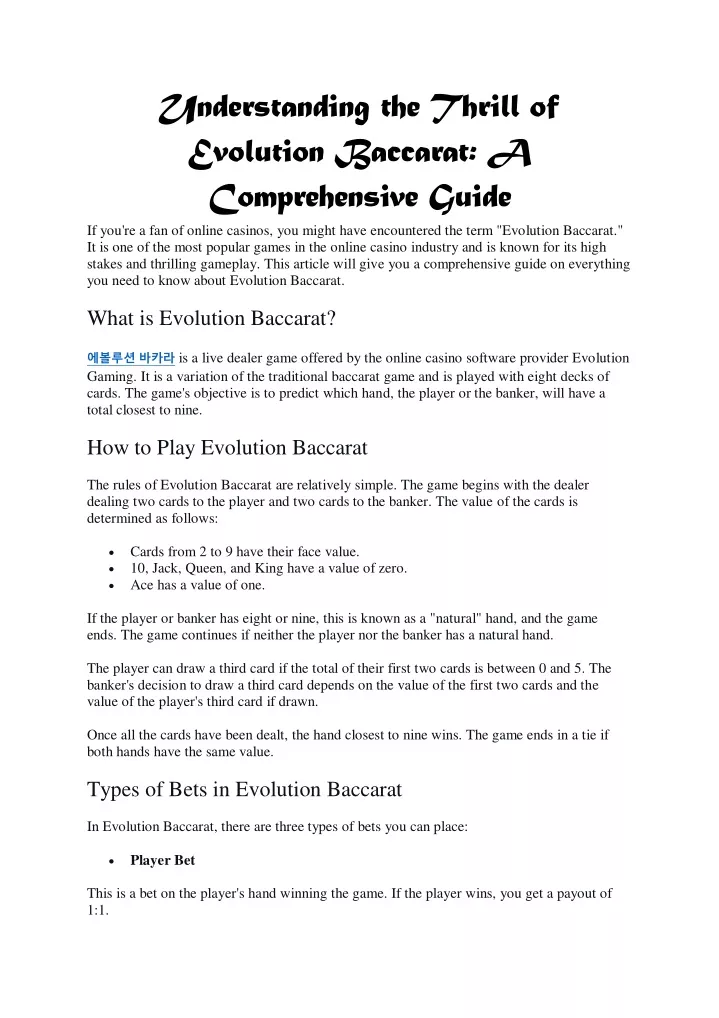 Understanding the Thrill of Evolution Baccarat: A Comprehensive Guide

If you're a fan of online casinos, you might have encountered the term "Evolution Baccarat." It is one of the most popular games in the online casino industry and is known for its high stakes and thrilling gameplay. This article will give you a comprehensive guide on everything you need to know about Evolution Baccarat.

What is Evolution Baccarat?

에볼루션 바카라 is a live dealer game offered by the online casino software provider Evolution Gaming. It is a variation of the traditional baccarat game and is played with eight decks of cards. The game's objective is to predict which hand, the player or the banker, will have a total closest to nine.

How to Play Evolution Baccarat

The rules of Evolution Baccarat are relatively simple. The game begins with the dealer dealing two cards to the player and two cards to the banker. The value of the cards is determined as follows:

• Cards from 2 to 9 have their face value.
• 10, Jack, Queen, and King have a value of zero.
• Ace has a value of one.

If the player or banker has eight or nine, this is known as a "natural" hand, and the game ends. The game continues if neither the player nor the banker has a natural hand.

The player can draw a third card if the total of their first two cards is between 0 and 5. The banker's decision to draw a third card depends on the value of the first two cards and the value of the player's third card if drawn.

Once all the cards have been dealt, the hand closest to nine wins. The game ends in a tie if both hands have the same value.

Types of Bets in Evolution Baccarat

In Evolution Baccarat, there are three types of bets you can place:

• Player Bet

This is a bet on the player's hand winning the game. If the player wins, you get a payout of 1:1.